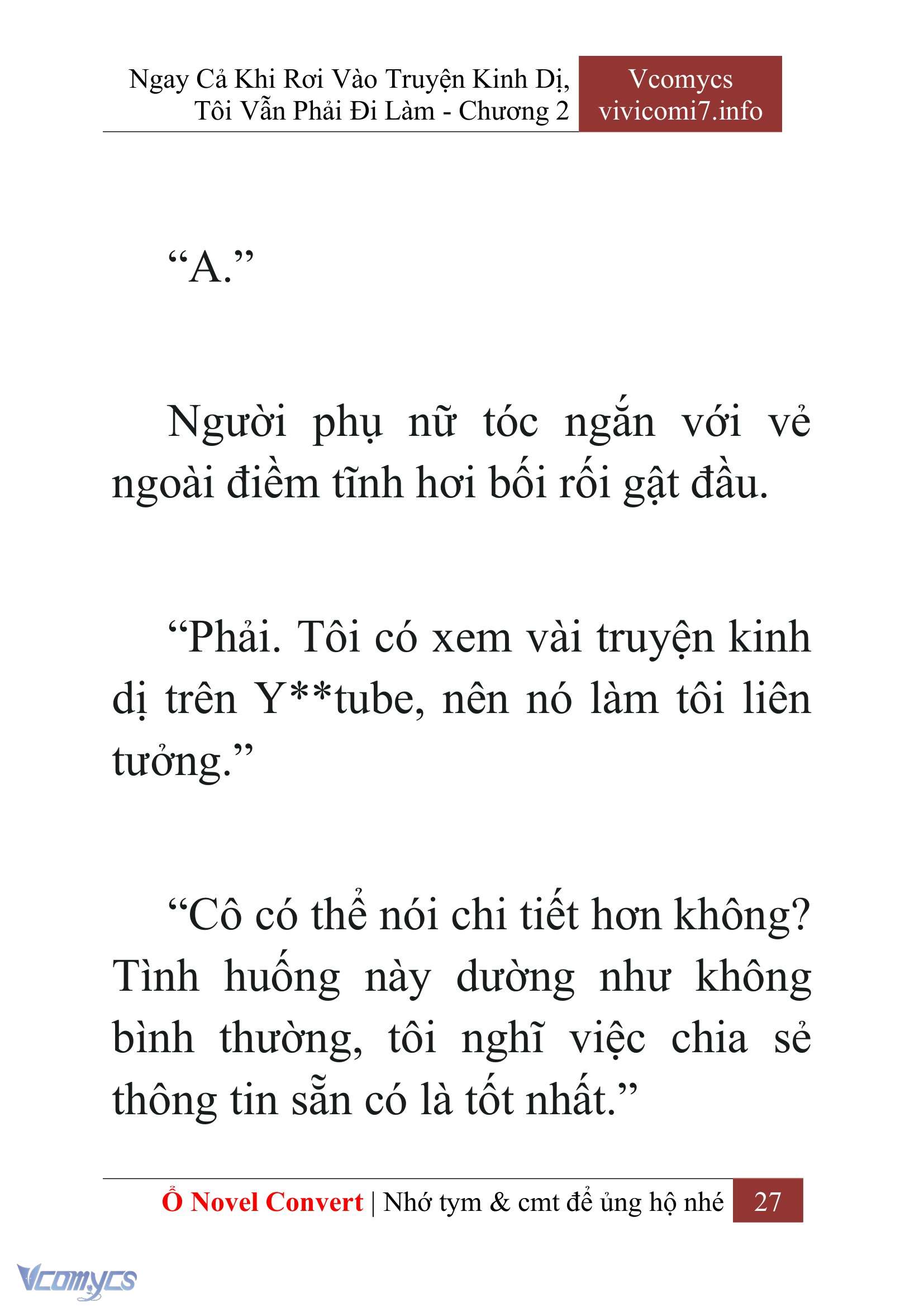 Ngay Cả Khi Rơi Vào Truyện Kinh Dị, Tôi Vẫn Phải Đi Làm - Chương 2

Vcomycs
vivicomi7.info

“A.”

Người phụ nữ tóc ngắn với vẻ ngoài điềm tĩnh hơi bối rối gật đầu.

“Phải. Tôi có xem vài truyện kinh dị trên Y**tube, nên nó làm tôi liên tưởng.”

“Cô có thể nói chi tiết hơn không? Tình huống này dường như không bình thường, tôi nghĩ việc chia sẻ thông tin sẵn có là tốt nhất.”

Ổ Novel Convert | Nhớ tym & cmt để ủng hộ nhé 27

Vcomycs